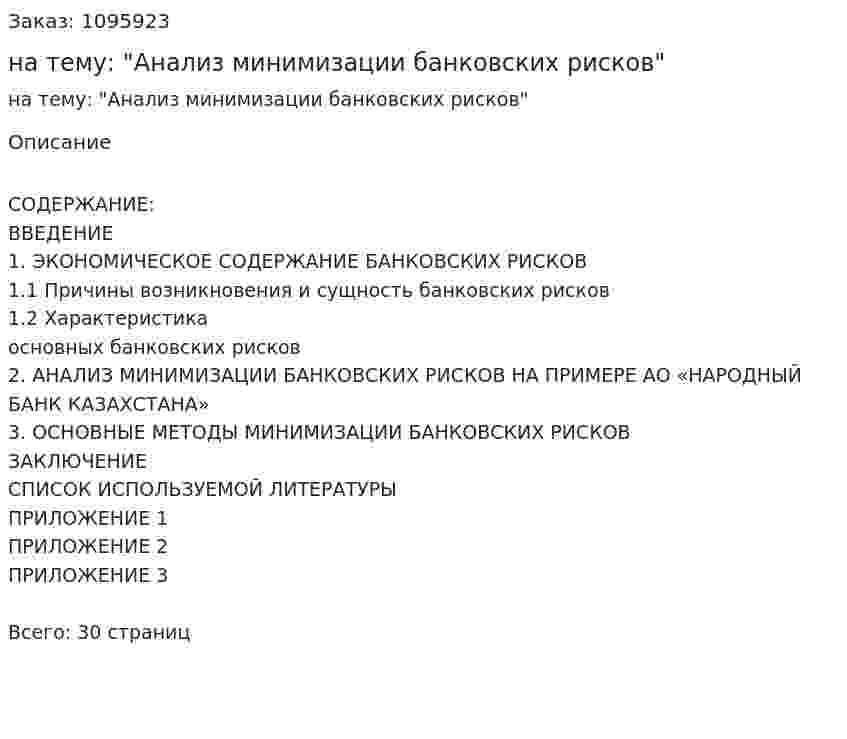 Заказ: 1095923

на тему: "Анализ минимизации банковских рисков"

на тему: "Анализ минимизации банковских рисков"

Описание

СОДЕРЖАНИЕ:
ВВЕДЕНИЕ
1. ЭКОНОМИЧЕСКОЕ СОДЕРЖАНИЕ БАНКОВСКИХ РИСКОВ
1.1 Причины возникновения и сущность банковских рисков
1.2 Характеристика основных банковских рисков
2. АНАЛИЗ МИНИМИЗАЦИИ БАНКОВСКИХ РИСКОВ НА ПРИМЕРЕ АО «НАРОДНЫЙ БАНК КАЗАХСТАНА»
3. ОСНОВНЫЕ МЕТОДЫ МИНИМИЗАЦИИ БАНКОВСКИХ РИСКОВ
ЗАКЛЮЧЕНИЕ
СПИСОК ИСПОЛЬЗУЕМОЙ ЛИТЕРАТУРЫ
ПРИЛОЖЕНИЕ 1
ПРИЛОЖЕНИЕ 2
ПРИЛОЖЕНИЕ 3

Всего: 30 страниц